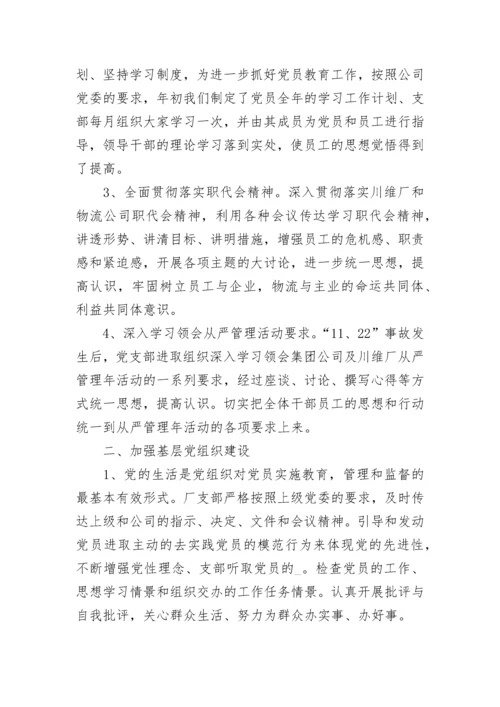 划、坚持学习制度，为进一步抓好党员教育工作，按照公司党委的要求，年初我们制定了党员全年的学习工作计划、支部每月组织大家学习一次，并由其成员为党员和员工进行指导，领导干部的理论学习落到实处，使员工的思想觉悟得到了提高。

3、全面贯彻落实职代会精神。深入贯彻落实川维厂和物流公司职代会精神，利用各种会议传达学习职代会精神，讲透形势、讲清目标、讲明措施，增强员工的危机感、职责感和紧迫感，开展各项主题的大讨论，进一步统一思想，提高认识，牢固树立员工与企业，物流与主业的命运共同体、利益共同体意识。

4、深入学习领会从严管理活动要求。“11、22”事故发生后，党支部进取组织深入学习领会集团公司及川维厂从严管理年活动的一系列要求，经过座谈、讨论、撰写心得等方式统一思想，提高认识。切实把全体干部员工的思想和行动统一到从严管理年活动的各项要求上来。

二、加强基层党组织建设

1、党的生活是党组织对党员实施教育，管理和监督的最基本有效形式。厂支部严格按照上级党委的要求，及时传达上级和公司的指示、决定、文件和会议精神。引导和发动党员进取主动的去实践党员的模范行为来体现党的先进性，不断增强党性理念、支部听取党员的_。检查党员的工作、思想学习情景和组织交办的工作任务情景。认真开展批评与自我批评，关心群众生活、努力为群众办实事、办好事。